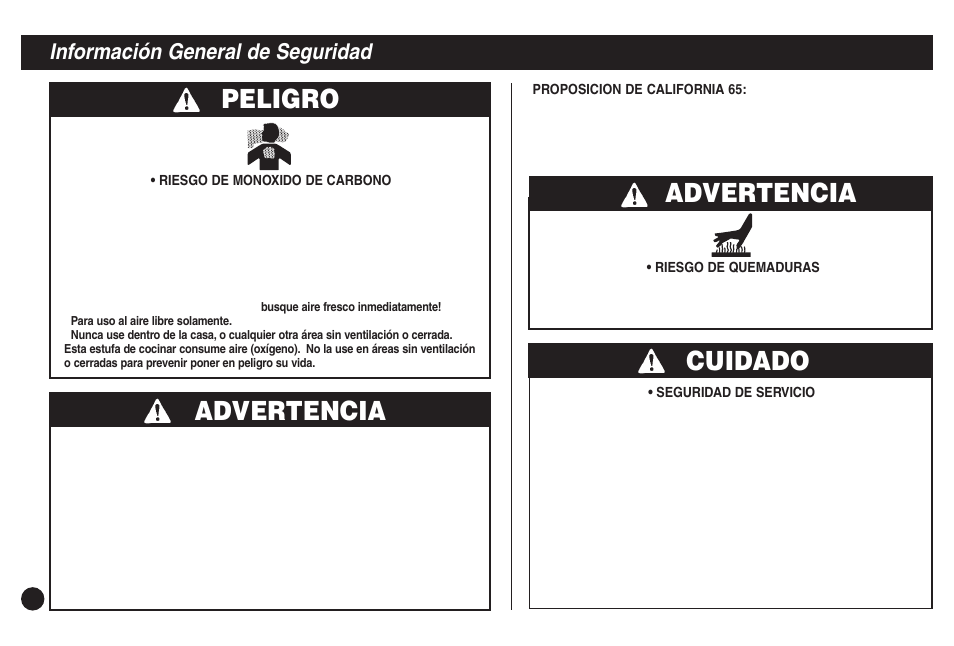 Información General de Seguridad

PELIGRO

• RIESGO DE MONOXIDO DE CARBONO

busque aire fresco inmediatamente!

Para uso al aire libre solamente.

Nunca use dentro de la casa, o cualquier otra área sin ventilación o cerrada.

Esta estufa de cocinar consume aire (oxígeno). No la use en áreas sin ventilación o cerradas para prevenir poner en peligro su vida.

ADVERTENCIA

PROPOSICION DE CALIFORNIA 65:

ADVERTENCIA

• RIESGO DE QUEMADURAS

CUIDADO

• SEGURIDAD DE SERVICIO